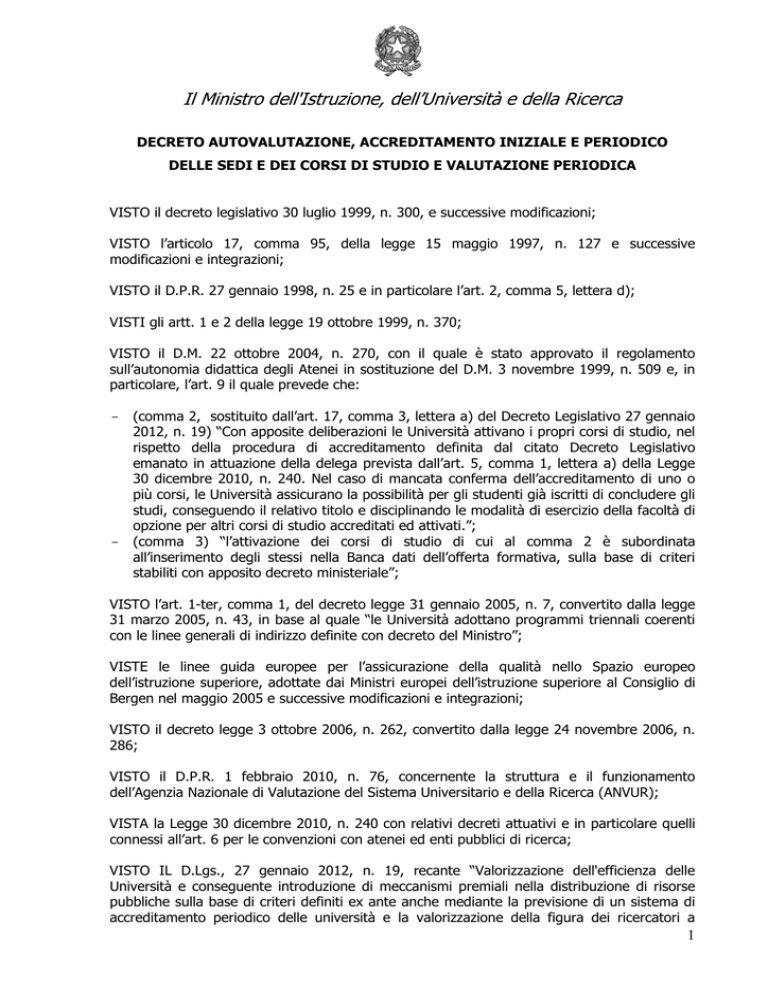 Il Ministro dell'Istruzione, dell'Università e della Ricerca

DECRETO AUTOVALUTAZIONE, ACCREDITAMENTO INIZIALE E PERIODICO DELLE SEDI E DEI CORSI DI STUDIO E VALUTAZIONE PERIODICA

VISTO il decreto legislativo 30 luglio 1999, n. 300, e successive modificazioni;

VISTO l'articolo 17, comma 95, della legge 15 maggio 1997, n. 127 e successive modificazioni e integrazioni;

VISTO il D.P.R. 27 gennaio 1998, n. 25 e in particolare l'art. 2, comma 5, lettera d);

VISTI gli artt. 1 e 2 della legge 19 ottobre 1999, n. 370;

VISTO il D.M. 22 ottobre 2004, n. 270, con il quale è stato approvato il regolamento sull'autonomia didattica degli Atenei in sostituzione del D.M. 3 novembre 1999, n. 509 e, in particolare, l'art. 9 il quale prevede che:

– (comma 2, sostituito dall'art. 17, comma 3, lettera a) del Decreto Legislativo 27 gennaio 2012, n. 19) "Con apposite deliberazioni le Università attivano i propri corsi di studio, nel rispetto della procedura di accreditamento definita dal citato Decreto Legislativo emanato in attuazione della delega prevista dall'art. 5, comma 1, lettera a) della Legge 30 dicembre 2010, n. 240. Nel caso di mancata conferma dell'accreditamento di uno o più corsi, le Università assicurano la possibilità per gli studenti già iscritti di concludere gli studi, conseguendo il relativo titolo e disciplinando le modalità di esercizio della facoltà di opzione per altri corsi di studio accreditati ed attivati.";
– (comma 3) "l'attivazione dei corsi di studio di cui al comma 2 è subordinata all'inserimento degli stessi nella Banca dati dell'offerta formativa, sulla base di criteri stabiliti con apposito decreto ministeriale";

VISTO l'art. 1-ter, comma 1, del decreto legge 31 gennaio 2005, n. 7, convertito dalla legge 31 marzo 2005, n. 43, in base al quale "le Università adottano programmi triennali coerenti con le linee generali di indirizzo definite con decreto del Ministro";

VISTE le linee guida europee per l'assicurazione della qualità nello Spazio europeo dell'istruzione superiore, adottate dai Ministri europei dell'istruzione superiore al Consiglio di Bergen nel maggio 2005 e successive modificazioni e integrazioni;

VISTO il decreto legge 3 ottobre 2006, n. 262, convertito dalla legge 24 novembre 2006, n. 286;

VISTO il D.P.R. 1 febbraio 2010, n. 76, concernente la struttura e il funzionamento dell'Agenzia Nazionale di Valutazione del Sistema Universitario e della Ricerca (ANVUR);

VISTA la Legge 30 dicembre 2010, n. 240 con relativi decreti attuativi e in particolare quelli connessi all'art. 6 per le convenzioni con atenei ed enti pubblici di ricerca;

VISTO IL D.Lgs., 27 gennaio 2012, n. 19, recante "Valorizzazione dell'efficienza delle Università e conseguente introduzione di meccanismi premiali nella distribuzione di risorse pubbliche sulla base di criteri definiti ex ante anche mediante la previsione di un sistema di accreditamento periodico delle università e la valorizzazione della figura dei ricercatori a

1